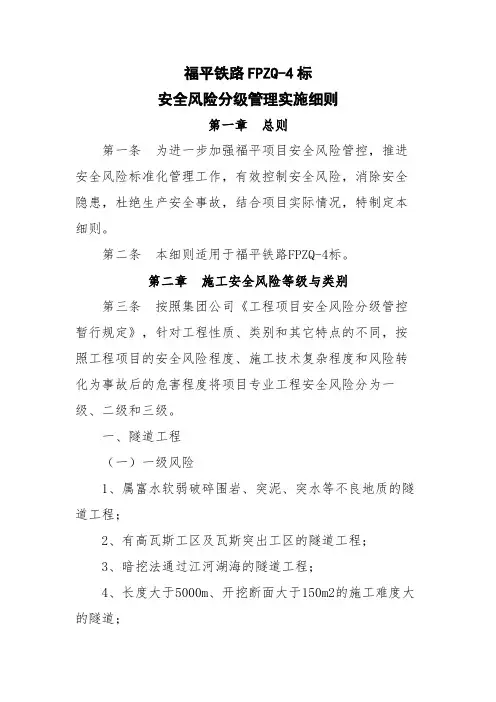 福平铁路FPZQ-4标
安全风险分级管理实施细则

第一章　总则

第一条　为进一步加强福平项目安全风险管控，推进安全风险标准化管理工作，有效控制安全风险，消除安全隐患，杜绝生产安全事故，结合项目实际情况，特制定本细则。

第二条　本细则适用于福平铁路FPZQ-4标。

第二章　施工安全风险等级与类别

第三条　按照集团公司《工程项目安全风险分级管控暂行规定》，针对工程性质、类别和其它特点的不同，按照工程项目的安全风险程度、施工技术复杂程度和风险转化为事故后的危害程度将项目专业工程安全风险分为一级、二级和三级。

一、隧道工程

（一）一级风险

1、属富水软弱破碎围岩、突泥、突水等不良地质的隧道工程；

2、有高瓦斯工区及瓦斯突出工区的隧道工程；

3、暗挖法通过江河湖海的隧道工程；

4、长度大于5000m、开挖断面大于150m2的施工难度大的隧道；